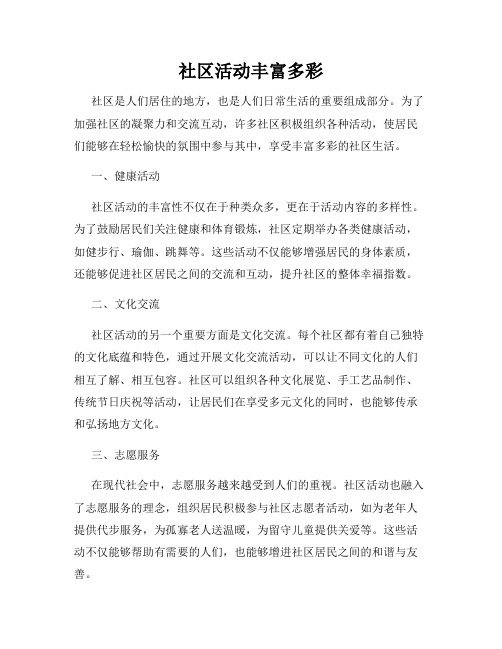 社区活动丰富多彩

社区是人们居住的地方，也是人们日常生活的重要组成部分。为了加强社区的凝聚力和交流互动，许多社区积极组织各种活动，使居民们能够在轻松愉快的氛围中参与其中，享受丰富多彩的社区生活。

一、健康活动

社区活动的丰富性不仅在于种类众多，更在于活动内容的多样性。为了鼓励居民们关注健康和体育锻炼，社区定期举办各类健康活动，如健步行、瑜伽、跳舞等。这些活动不仅能够增强居民的身体素质，还能够促进社区居民之间的交流和互动，提升社区的整体幸福指数。

二、文化交流

社区活动的另一个重要方面是文化交流。每个社区都有着自己独特的文化底蕴和特色，通过开展文化交流活动，可以让不同文化的人们相互了解、相互包容。社区可以组织各种文化展览、手工艺品制作、传统节日庆祝等活动，让居民们在享受多元文化的同时，也能够传承和弘扬地方文化。

三、志愿服务

在现代社会中，志愿服务越来越受到人们的重视。社区活动也融入了志愿服务的理念，组织居民积极参与社区志愿者活动，如为老年人提供代步服务，为孤寡老人送温暖，为留守儿童提供关爱等。这些活动不仅能够帮助有需要的人们，也能够增进社区居民之间的和谐与友善。